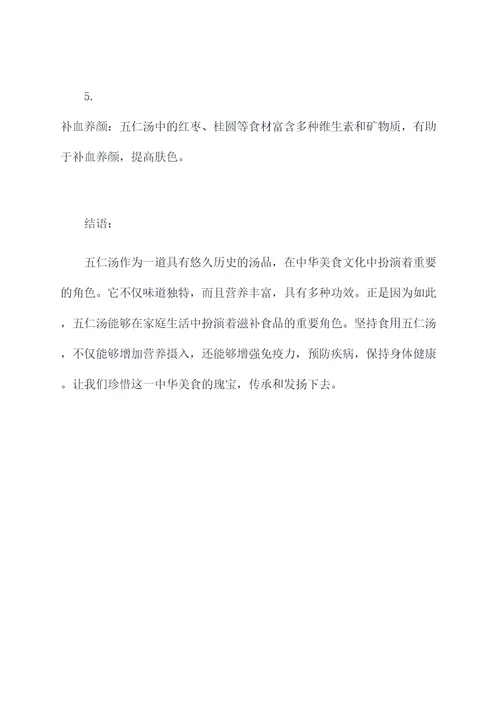 5.

补血养颜：五仁汤中的红枣、桂圆等食材富含多种维生素和矿物质，有助于补血养颜，提高肤色。

结语：

五仁汤作为一道具有悠久历史的汤品，在中华美食文化中扮演着重要的角色。它不仅味道独特，而且营养丰富，具有多种功效。正是因为如此，五仁汤能够在家庭生活中扮演着滋补食品的重要角色。坚持食用五仁汤，不仅能够增加营养摄入，还能够增强免疫力，预防疾病，保持身体健康。让我们珍惜这一中华美食的瑰宝，传承和发扬下去。